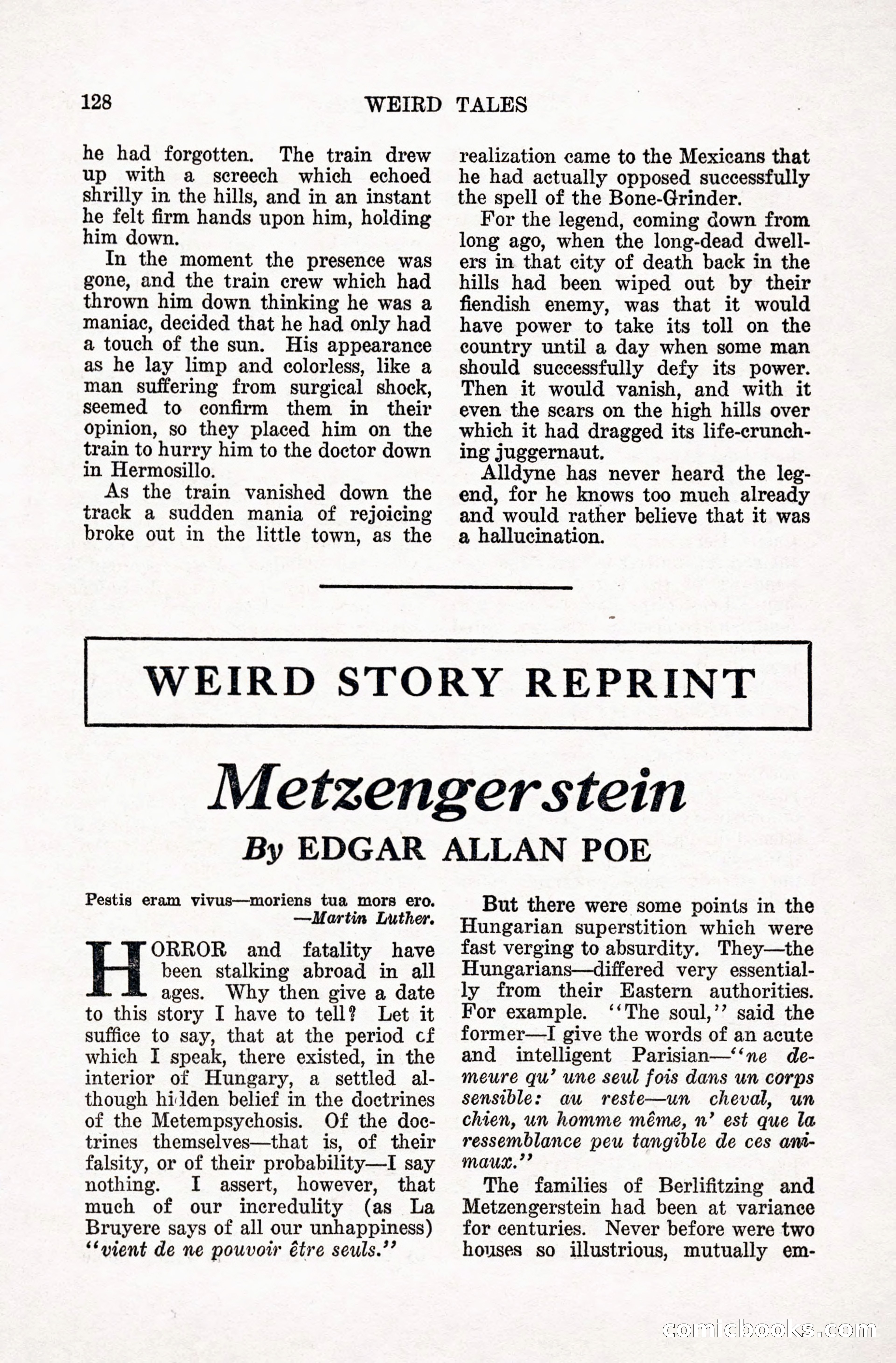 128 WEIRD TALES

he had forgotten. The train drew up with a screech which echoed shrilly in the hills, and in an instant he felt firm hands upon him, holding him down.

In the moment the presence was gone, and the train crew which had thrown him down thinking he was a maniac, decided that he had only had a touch of the sun. His appearance as he lay limp and colorless, like a man suffering from surgical shock, seemed to confirm them in their opinion, so they placed him on the train to hurry him to the doctor down in Hermosillo.

As the train vanished down the track a sudden mania of rejoicing broke out in the little town, as the realization came to the Mexicans that he had actually opposed successfully the spell of the Bone-Grinder.

For the legend, coming down from long ago, when the long-dead dwellers in that city of death back in the hills had been wiped out by their fiendish enemy, was that it would have power to take its toll on the country until a day when some man should successfully defy its power. Then it would vanish, and with it even the scars on the high hills over which it had dragged its life-crunching juggernaut.

Alldyne has never heard the legend, for he knows too much already and would rather believe that it was a hallucination.

WEIRD STORY REPRINT

Metzengerstein

By EDGAR ALLAN POE

Pestis eram vivus—moriens tua mors ero.
—Martin Luther.

HORROR and fatality have been stalking abroad in all ages. Why then give a date to this story I have to tell? Let it suffice to say, that at the period cf which I speak, there existed, in the interior of Hungary, a settled although hidden belief in the doctrines of the Metempsychosis. Of the doctrines themselves—that is, of their falsity, or of their probability—I say nothing. I assert, however, that much of our incredulity (as La Bruyere says of all our unhappiness) "vient de ne pouvoir être seuls."

But there were some points in the Hungarian superstition which were fast verging to absurdity. They—the Hungarians—differed very essentially from their Eastern authorities. For example. "The soul," said the former—I give the words of an acute and intelligent Parisian—"ne demeure qu' une seul fois dans un corps sensible: au reste—un cheval, un chien, un homme même, n' est que la ressemblance peu tangible de ces animaux."

The families of Berlifitzing and Metzengerstein had been at variance for centuries. Never before were two houses so illustrious, mutually em-

comicbooks.com